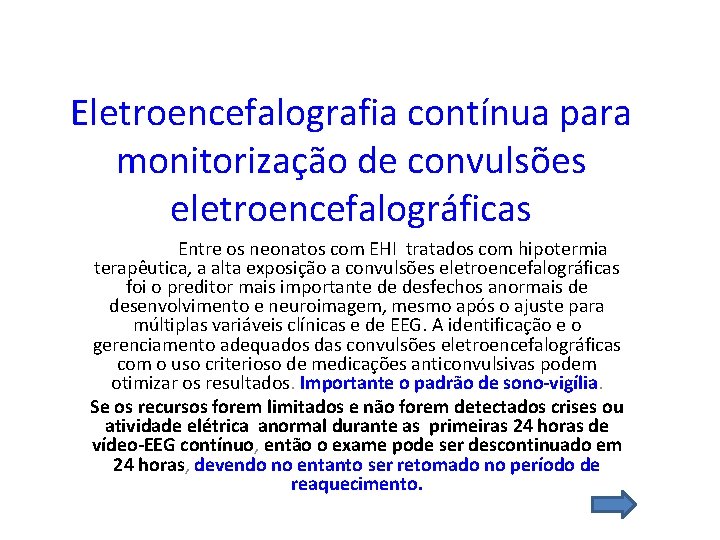 Eletroencefalografia contínua para monitorização de convulsões eletroencefalográficas

Entre os neonatos com EHI tratados com hipotermia terapêutica, a alta exposição a convulsões eletroencefalográficas foi o preditor mais importante de desfechos anormais de desenvolvimento e neuroimagem, mesmo após o ajuste para múltiplas variáveis clínicas e de EEG. A identificação e o gerenciamento adequados das convulsões eletroencefalográficas com o uso criterioso de medicações anticonvulsivas podem otimizar os resultados. Importante o padrão de sono-vigília.

Se os recursos forem limitados e não forem detectados crises ou atividade elétrica anormal durante as primeiras 24 horas de vídeo-EEG contínuo, então o exame pode ser descontinuado em 24 horas, devendo no entanto ser retomado no período de reaquecimento.